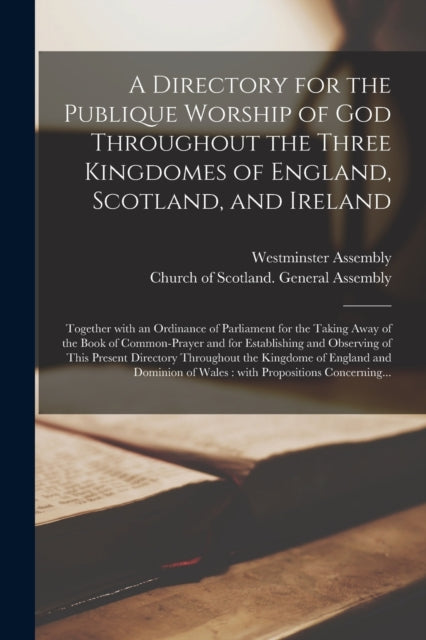 A Directory for the Publique Worship of God Throughout the Three Kingdomes of England, Scotland, and Ireland

Westminster Assembly
Church of Scotland. General Assembly

Together with an Ordinance of Parliament for the Taking Away of the Book of Common-Prayer and for Establishing and Observing of This Present Directory Throughout the Kingdome of England and Dominion of Wales : with Propositions Concerning...